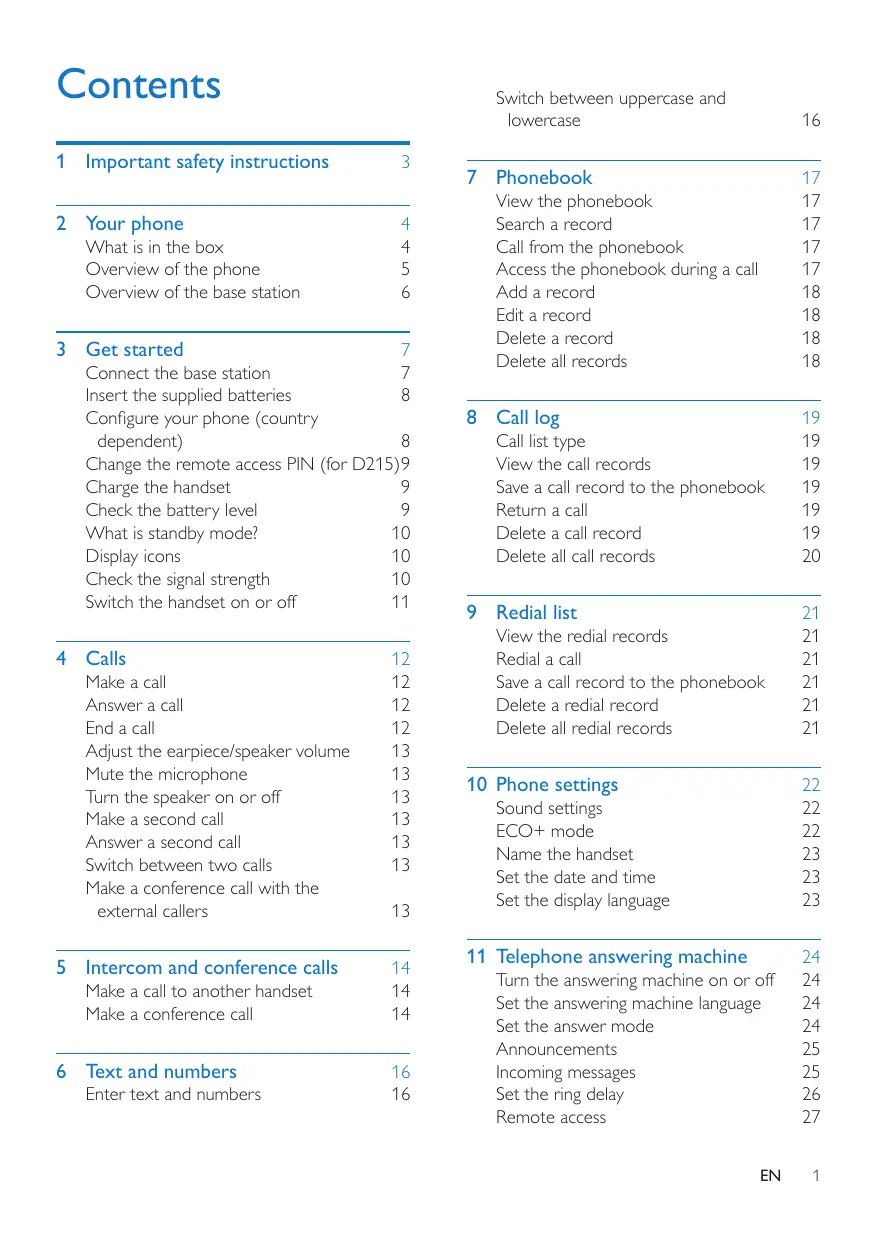 Contents

1 Important safety instructions 3

2 Your phone 4
What is in the box 4
Overview of the phone 5
Overview of the base station 6

3 Get started 7
Connect the base station 7
Insert the supplied batteries 8
Configure your phone (country dependent) 8
Change the remote access PIN (for D215)9
Charge the handset 9
Check the battery level 9
What is standby mode? 10
Display icons 10
Check the signal strength 10
Switch the handset on or off 11

4 Calls 12
Make a call 12
Answer a call 12
End a call 12
Adjust the earpiece/speaker volume 13
Mute the microphone 13
Turn the speaker on or off 13
Make a second call 13
Answer a second call 13
Switch between two calls 13
Make a conference call with the external callers 13

5 Intercom and conference calls 14
Make a call to another handset 14
Make a conference call 14

6 Text and numbers 16
Enter text and numbers 16
Switch between uppercase and lowercase 16

7 Phonebook 17
View the phonebook 17
Search a record 17
Call from the phonebook 17
Access the phonebook during a call 17
Add a record 18
Edit a record 18
Delete a record 18
Delete all records 18

8 Call log 19
Call list type 19
View the call records 19
Save a call record to the phonebook 19
Return a call 19
Delete a call record 19
Delete all call records 20

9 Redial list 21
View the redial records 21
Redial a call 21
Save a call record to the phonebook 21
Delete a redial record 21
Delete all redial records 21

10 Phone settings 22
Sound settings 22
ECO+ mode 22
Name the handset 23
Set the date and time 23
Set the display language 23

11 Telephone answering machine 24
Turn the answering machine on or off 24
Set the answering machine language 24
Set the answer mode 24
Announcements 25
Incoming messages 25
Set the ring delay 26
Remote access 27

EN 1